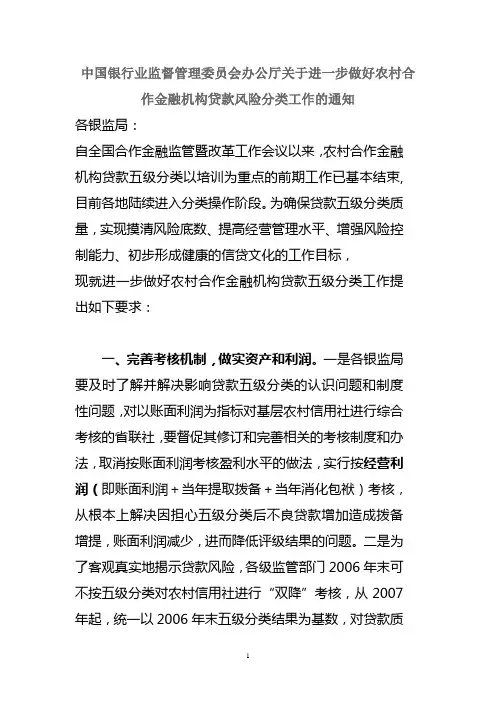 中国银行业监督管理委员会办公厅关于进一步做好农村合作金融机构贷款风险分类工作的通知

各银监局：

自全国合作金融监管暨改革工作会议以来，农村合作金融机构贷款五级分类以培训为重点的前期工作已基本结束，目前各地陆续进入分类操作阶段。为确保贷款五级分类质量，实现摸清风险底数、提高经营管理水平、增强风险控制能力、初步形成健康的信贷文化的工作目标，

现就进一步做好农村合作金融机构贷款五级分类工作提出如下要求：

一、完善考核机制，做实资产和利润。一是各银监局要及时了解并解决影响贷款五级分类的认识问题和制度性问题，对以账面利润为指标对基层农村信用社进行综合考核的省联社，要督促其修订和完善相关的考核制度和办法，取消按账面利润考核盈利水平的做法，实行按经营利润（即账面利润＋当年提取拨备＋当年消化包袱）考核，从根本上解决因担心五级分类后不良贷款增加造成拨备增提，账面利润减少，进而降低评级结果的问题。二是为了客观真实地揭示贷款风险，各级监管部门 2006 年末可不按五级分类对农村信用社进行“双降”考核，从 2007 年起，统一以 2006 年末五级分类结果为基数，对贷款质

1